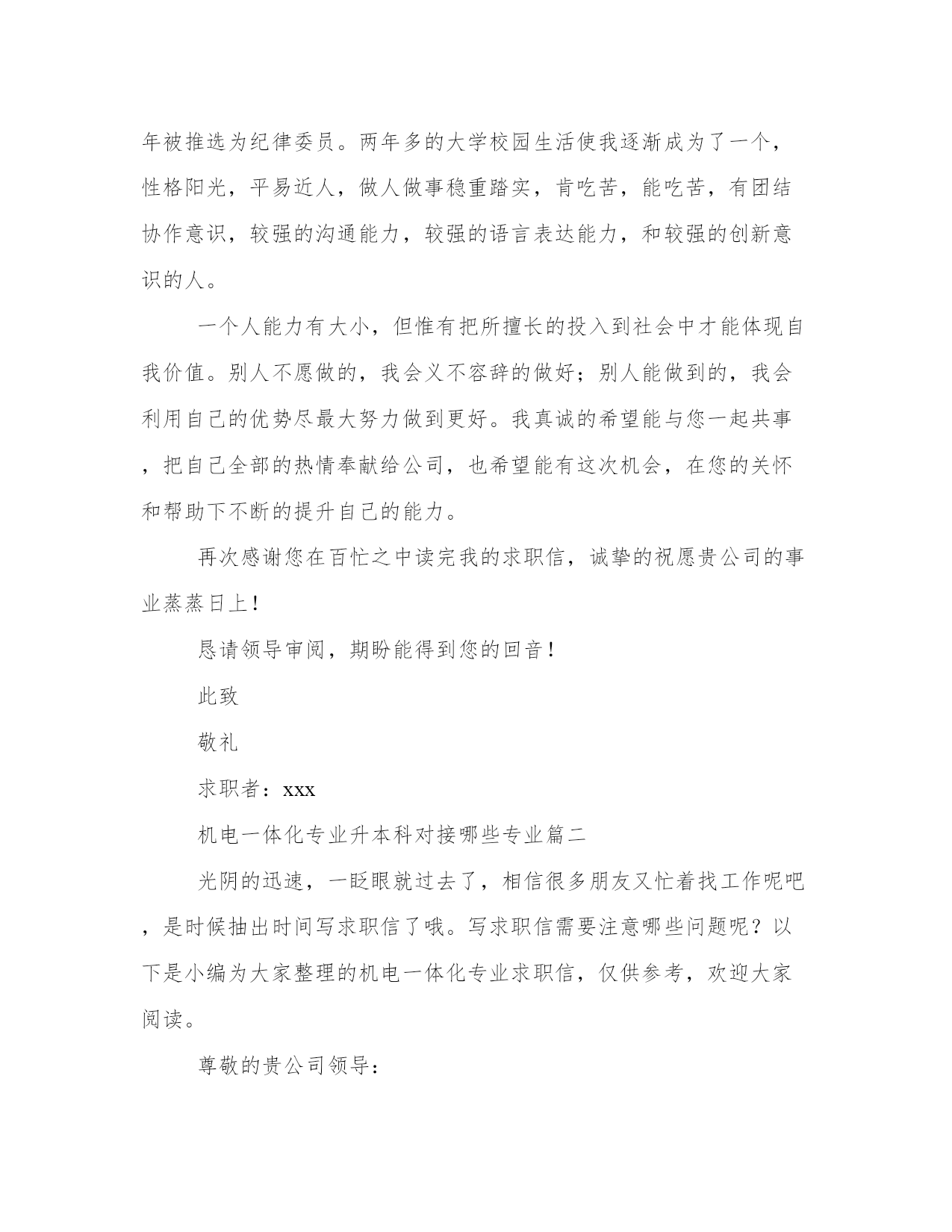 年被推选为纪律委员。两年多的大学校园生活使我逐渐成为了一个，性格阳光，平易近人，做人做事稳重踏实，肯吃苦，能吃苦，有团结协作意识，较强的沟通能力，较强的语言表达能力，和较强的创新意识的人。

一个人能力有大小，但惟有把所擅长的投入到社会中才能体现自我价值。别人不愿做的，我会义不容辞的做好；别人能做到的，我会利用自己的优势尽最大努力做到更好。我真诚的希望能与您一起共事，把自己全部的热情奉献给公司，也希望能有这次机会，在您的关怀和帮助下不断的提升自己的能力。

再次感谢您在百忙之中读完我的求职信，诚挚的祝愿贵公司的事业蒸蒸日上！

恳请领导审阅，期盼能得到您的回音！

此致

敬礼

求职者：xxx

机电一体化专业升本科对接哪些专业篇二

光阴的迅速，一眨眼就过去了，相信很多朋友又忙着找工作呢吧，是时候抽出时间写求职信了哦。写求职信需要注意哪些问题呢？以下是小编为大家整理的机电一体化专业求职信，仅供参考，欢迎大家阅读。

尊敬的贵公司领导：